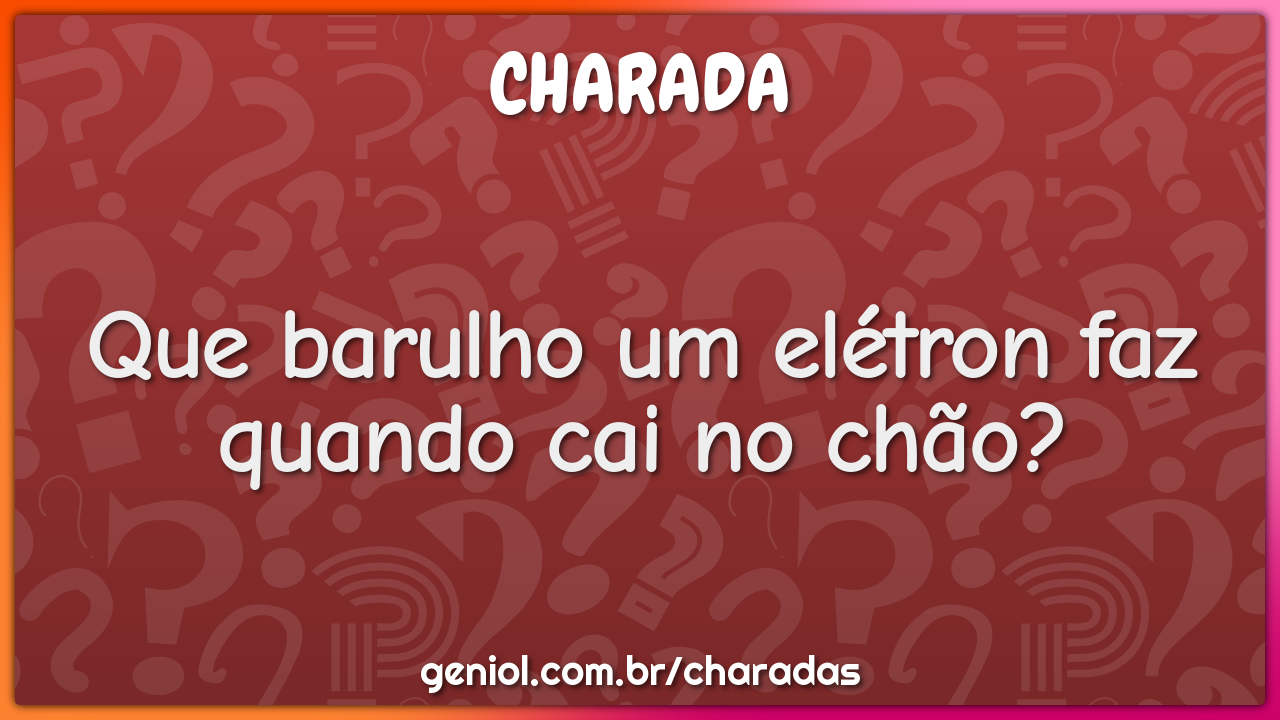 CHARADA

Que barulho um elétron faz quando cai no chão?

geniol.com.br/charadas